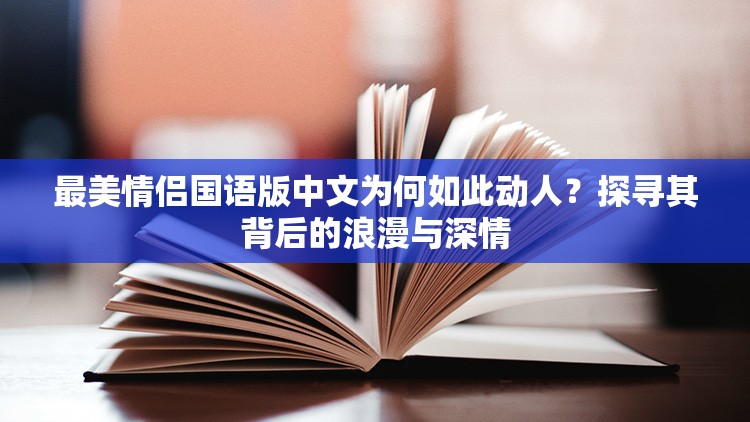 最美情侣国语版中文为何如此动人？探寻其背后的浪漫与深情